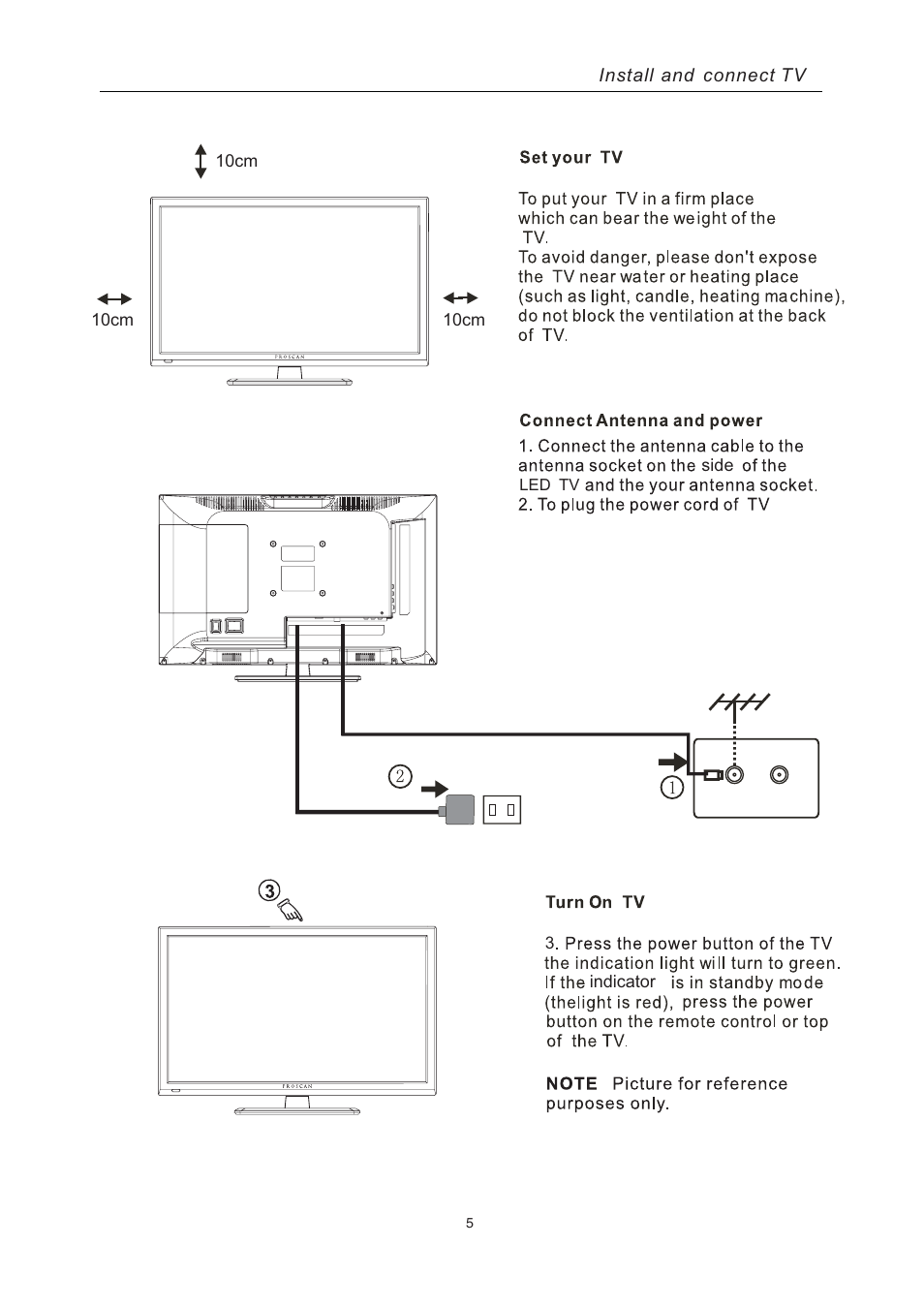 Install and connect TV

10cm

10cm

10cm

PROSCAN

Set your TV

To put your TV in a firm place which can bear the weight of the TV.
To avoid danger, please don't expose the TV near water or heating place (such as light, candle, heating machine), do not block the ventilation at the back of TV.

Connect Antenna and power

1. Connect the antenna cable to the antenna socket on the side of the LED TV and the your antenna socket.
2. To plug the power cord of TV

2

1

3

PROSCAN

Turn On TV

3. Press the power button of the TV the indication light will turn to green. If the indicator is in standby mode (thelight is red), press the power button on the remote control or top of the TV.

NOTE Picture for reference purposes only.

5